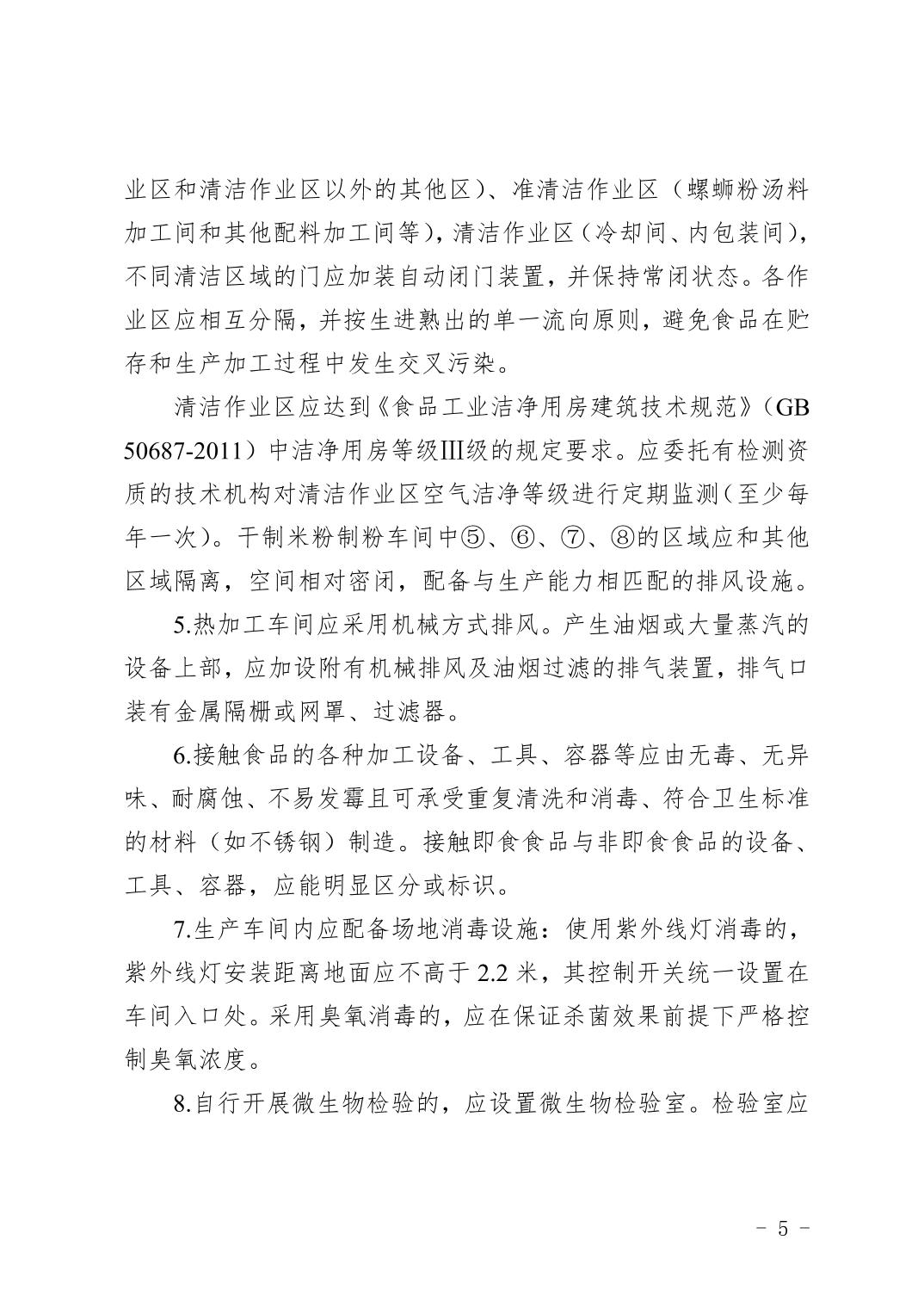 业区和清洁作业区以外的其他区）、准清洁作业区（螺蛳粉汤料加工间和其他配料加工间等），清洁作业区（冷却间、内包装间），不同清洁区域的门应加装自动闭门装置，并保持常闭状态。各作业区应相互分隔，并按生进熟出的单一流向原则，避免食品在贮存和生产加工过程中发生交叉污染。

清洁作业区应达到《食品工业洁净用房建筑技术规范》（GB 50687-2011）中洁净用房等级III级的规定要求。应委托有检测资质的技术机构对清洁作业区空气洁净等级进行定期监测（至少每年一次）。干制米粉制粉车间中⑤、⑥、⑦、⑧的区域应和其他区域隔离，空间相对密闭，配备与生产能力相匹配的排风设施。

5.热加工车间应采用机械方式排风。产生油烟或大量蒸汽的设备上部，应加设附有机械排风及油烟过滤的排气装置，排气口装有金属隔栅或网罩、过滤器。

6.接触食品的各种加工设备、工具、容器等应由无毒、无异味、耐腐蚀、不易发霉且可承受重复清洗和消毒、符合卫生标准的材料（如不锈钢）制造。接触即食食品与非即食食品的设备、工具、容器，应能明显区分或标识。

7.生产车间内应配备场地消毒设施：使用紫外线灯消毒的，紫外线灯安装距离地面应不高于 2.2 米，其控制开关统一设置在车间入口处。采用臭氧消毒的，应在保证杀菌效果前提下严格控制臭氧浓度。

8.自行开展微生物检验的，应设置微生物检验室。检验室应

- 5 -